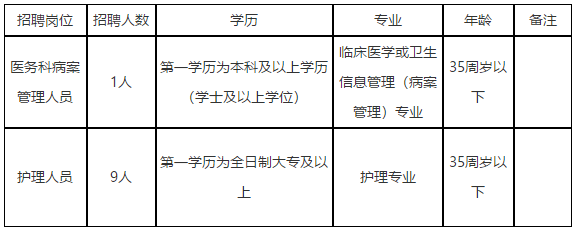 | 招聘岗位 | 招聘人数 | 学历 | 专业 | 年龄 | 备注 |
|---|---|---|---|---|---|
| 医务科病案管理人员 | 1人 | 第一学历为本科及以上学历（学士及以上学位） | 临床医学或卫生信息管理（病案管理）专业 | 35周岁以下 | |
| 护理人员 | 9人 | 第一学历为全日制大专及以上 | 护理专业 | 35周岁以下 | |